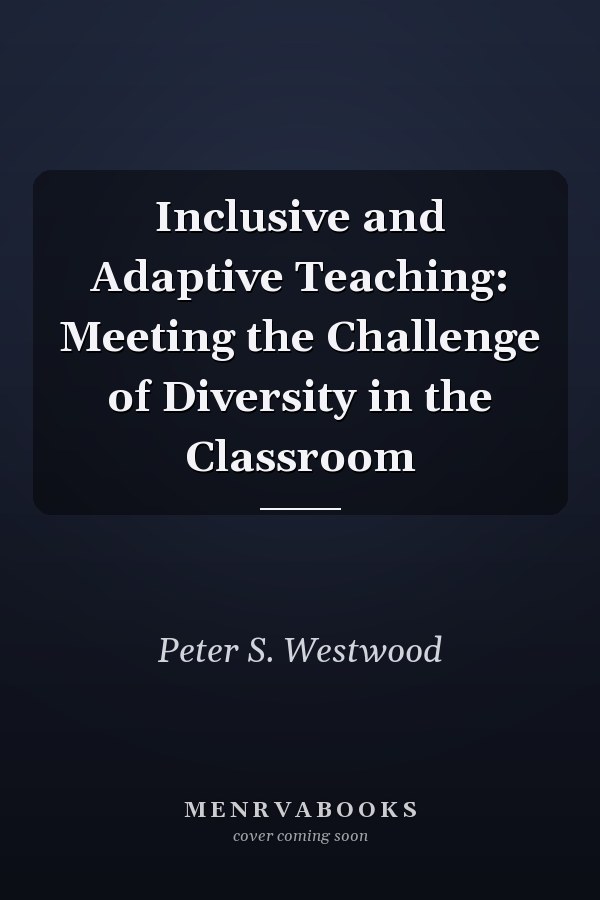 Inclusive and Adaptive Teaching: Meeting the Challenge of Diversity in the Classroom

Peter S. Westwood

MENRVABOOKS
cover coming soon